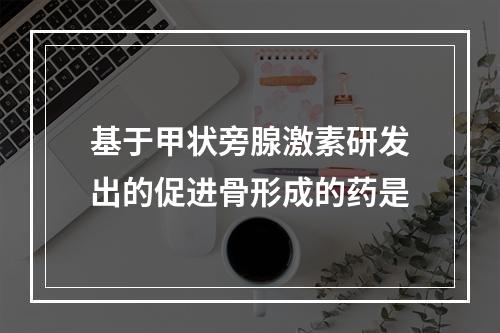 基于甲状旁腺激素研发出的促进骨形成的药是